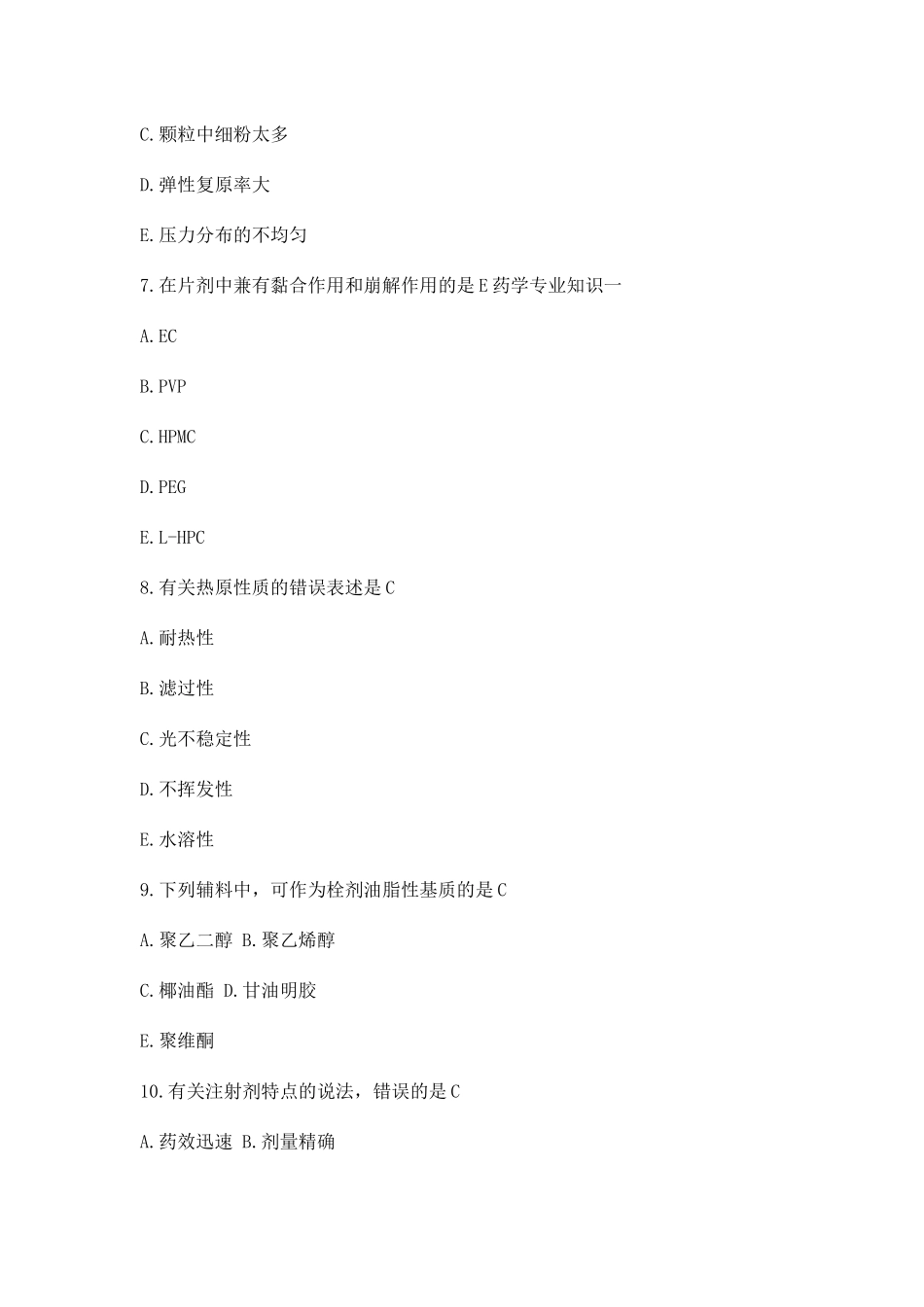 C.颗粒中细粉太多

D.弹性复原率大

E.压力分布的不均匀

7.在片剂中兼有黏合作用和崩解作用的是E药学专业知识一

A.EC

B.PVP

C.HPMC

D.PEG

E.L-HPC

8.有关热原性质的错误表述是C

A.耐热性

B.滤过性

C.光不稳定性

D.不挥发性

E.水溶性

9.下列辅料中，可作为栓剂油脂性基质的是C

A.聚乙二醇 B.聚乙烯醇

C.椰油酯 D.甘油明胶

E.聚维酮

10.有关注射剂特点的说法，错误的是C

A.药效迅速 B.剂量精确